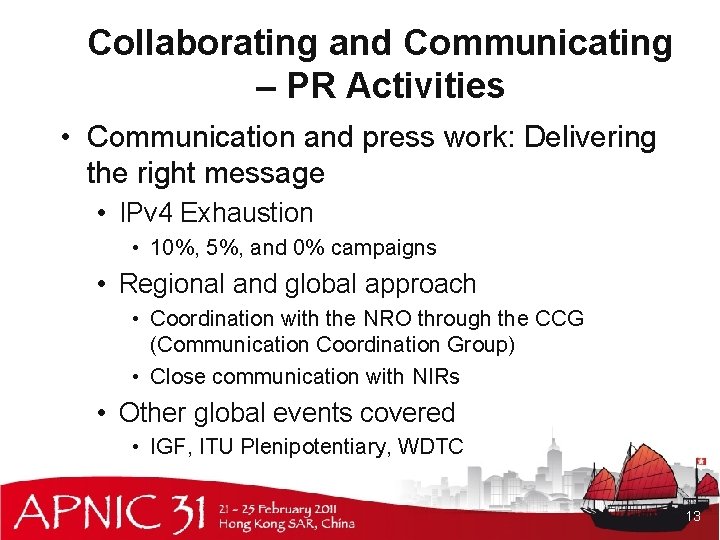 Collaborating and Communicating – PR Activities

• Communication and press work: Delivering the right message
  • IPv4 Exhaustion
    • 10%, 5%, and 0% campaigns
  • Regional and global approach
    • Coordination with the NRO through the CCG (Communication Coordination Group)
    • Close communication with NIRs
  • Other global events covered
    • IGF, ITU Plenipotentiary, WDTC

APNIC 31 21 - 25 February 2011 Hong Kong SAR, China

13